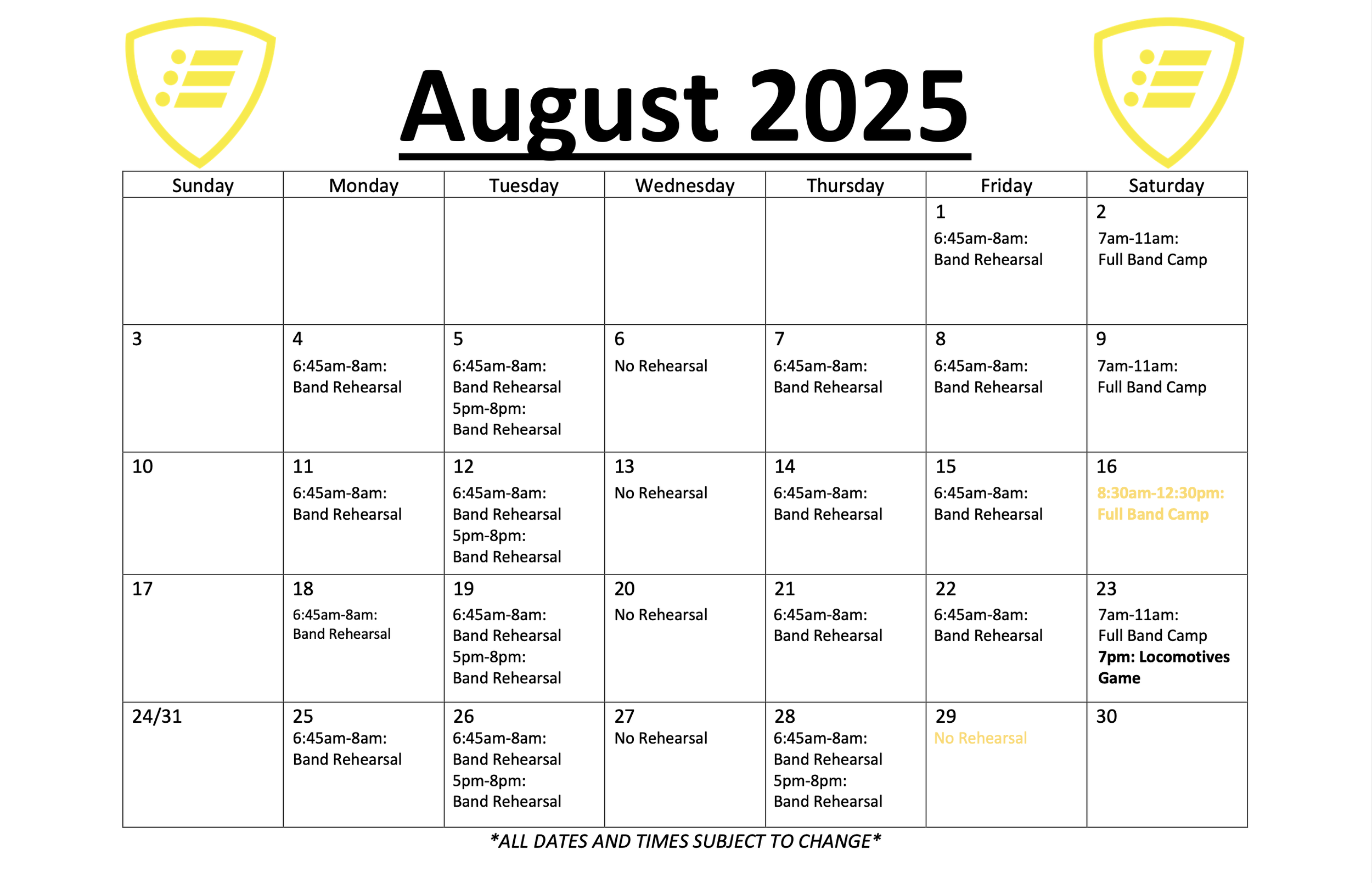 August 2025

| Sunday | Monday | Tuesday | Wednesday | Thursday | Friday | Saturday |
|---|---|---|---|---|---|---|
| | | | | | 1 6:45am-8am: Band Rehearsal | 2 7am-11am: Full Band Camp |
| 3 | 4 6:45am-8am: Band Rehearsal | 5 6:45am-8am: Band Rehearsal 5pm-8pm: Band Rehearsal | 6 No Rehearsal | 7 6:45am-8am: Band Rehearsal | 8 6:45am-8am: Band Rehearsal | 9 7am-11am: Full Band Camp |
| 10 | 11 6:45am-8am: Band Rehearsal | 12 6:45am-8am: Band Rehearsal 5pm-8pm: Band Rehearsal | 13 No Rehearsal | 14 6:45am-8am: Band Rehearsal | 15 6:45am-8am: Band Rehearsal | 16 8:30am-12:30pm: Full Band Camp |
| 17 | 18 6:45am-8am: Band Rehearsal | 19 6:45am-8am: Band Rehearsal 5pm-8pm: Band Rehearsal | 20 No Rehearsal | 21 6:45am-8am: Band Rehearsal | 22 6:45am-8am: Band Rehearsal | 23 7am-11am: Full Band Camp 7pm: Locomotives Game |
| 24/31 | 25 6:45am-8am: Band Rehearsal | 26 6:45am-8am: Band Rehearsal 5pm-8pm: Band Rehearsal | 27 No Rehearsal | 28 6:45am-8am: Band Rehearsal 5pm-8pm: Band Rehearsal | 29 No Rehearsal | 30 |

*ALL DATES AND TIMES SUBJECT TO CHANGE*